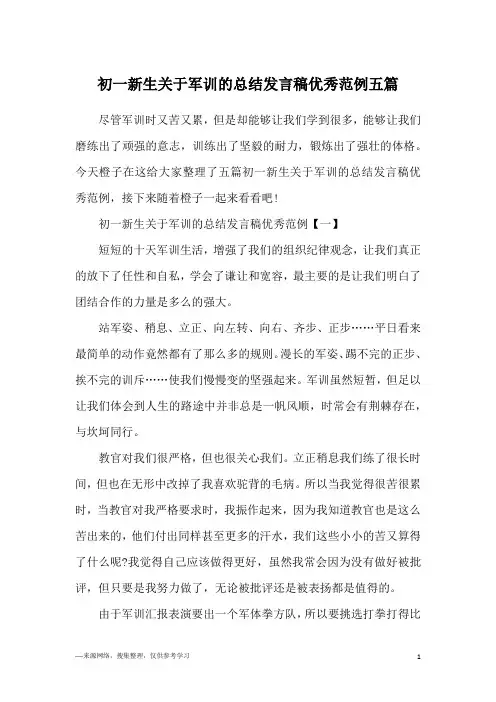 初一新生关于军训的总结发言稿优秀范例五篇

尽管军训时又苦又累，但是却能够让我们学到很多，能够让我们磨练出了顽强的意志，训练出了坚毅的耐力，锻炼出了强壮的体格。今天橙子在这给大家整理了五篇初一新生关于军训的总结发言稿优秀范例，接下来随着橙子一起来看看吧！

初一新生关于军训的总结发言稿优秀范例【一】

短短的十天军训生活，增强了我们的组织纪律观念，让我们真正的放下了任性和自私，学会了谦让和宽容，最主要的是让我们明白了团结合作的力量是多么的强大。

站军姿、稍息、立正、向左转、向右、齐步、正步……平日看来最简单的动作竟然都有了那么多的规则。漫长的军姿、踢不完的正步、挨不完的训斥……使我们慢慢变的坚强起来。军训虽然短暂，但足以让我们体会到人生的路途中并非总是一帆风顺，时常会有荆棘存在，与坎坷同行。

教官对我们很严格，但也很关心我们。立正稍息我们练了很长时间，但也在无形中改掉了我喜欢驼背的毛病。所以当我觉得很苦很累时，当教官对我严格要求时，我振作起来，因为我知道教官也是这么苦出来的，他们付出同样甚至更多的汗水，我们这些小小的苦又算得了什么呢?我觉得自己应该做得更好，虽然我常会因为没有做好被批评，但只要是我努力做了，无论被批评还是被表扬都是值得的。

由于军训汇报表演要出一个军体拳方队，所以要挑选打拳打得比

—来源网络，搜集整理，仅供参考学习 1